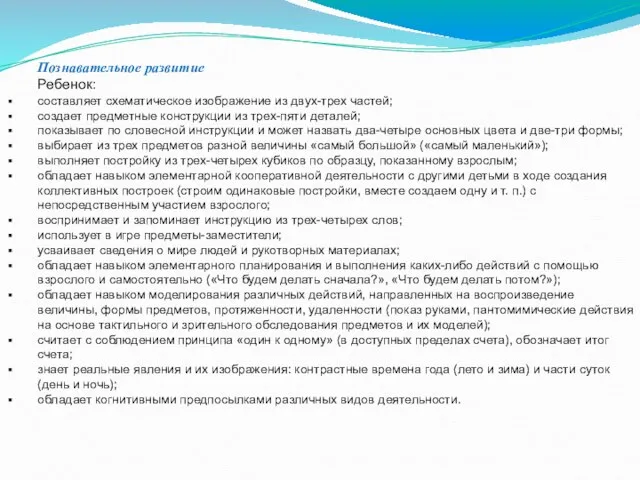 Познавательное развитие
Ребенок:
▪ составляет схематическое изображение из двух-трех частей;
▪ создает предметные конструкции из трех-пяти деталей;
▪ показывает по словесной инструкции и может назвать два-четыре основных цвета и две-три формы;
▪ выбирает из трех предметов разной величины «самый большой» («самый маленький»);
▪ выполняет постройку из трех-четырех кубиков по образцу, показанному взрослым;
▪ обладает навыком элементарной кооперативной деятельности с другими детьми в ходе создания коллективных построек (строим одинаковые постройки, вместе создаем одну и т. п.) с непосредственным участием взрослого;
▪ воспринимает и запоминает инструкцию из трех-четырех слов;
▪ использует в игре предметы-заместители;
▪ усваивает сведения о мире людей и рукотворных материалах;
▪ обладает навыком элементарного планирования и выполнения каких-либо действий с помощью взрослого и самостоятельно («Что будем делать сначала?», «Что будем делать потом?»);
▪ обладает навыком моделирования различных действий, направленных на воспроизведение величины, формы предметов, протяженности, удаленности (показ руками, пантомимические действия на основе тактильного и зрительного обследования предметов и их моделей);
▪ считает с соблюдением принципа «один к одному» (в доступных пределах счета), обозначает итог счета;
▪ знает реальные явления и их изображения: контрастные времена года (лето и зима) и части суток (день и ночь);
▪ обладает когнитивными предпосылками различных видов деятельности.